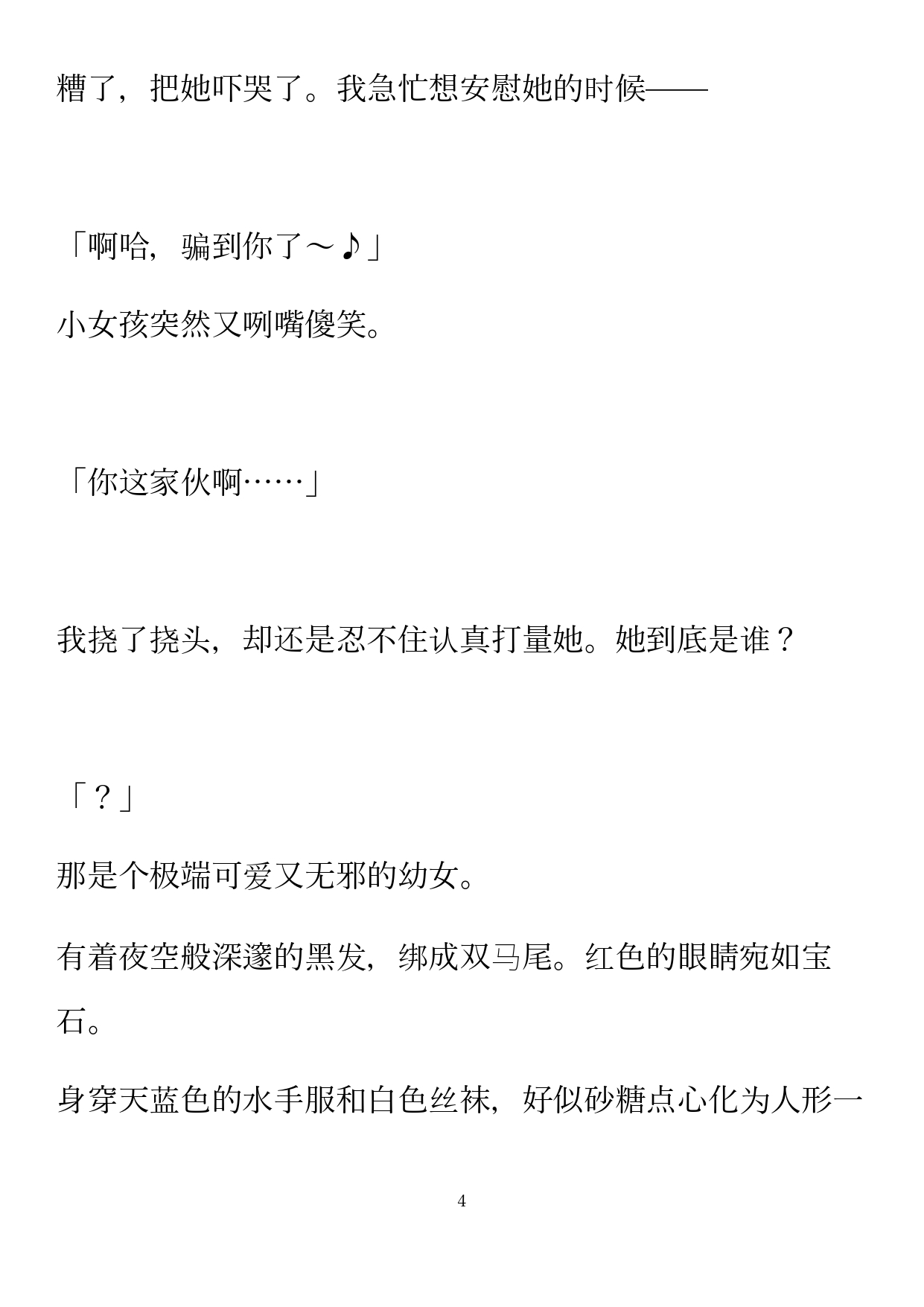 糟了，把她吓哭了。我急忙想安慰她的时候——

「啊哈，骗到你了～♪」

小女孩突然又咧嘴傻笑。

「你这家伙啊……」

我挠了挠头，却还是忍不住认真打量她。她到底是谁？

「？」

那是个极端可爱又无邪的幼女。

有着夜空般深邃的黑发，绑成双马尾。红色的眼睛宛如宝石。

身穿天蓝色的水手服和白色丝袜，好似砂糖点心化为人形一

4